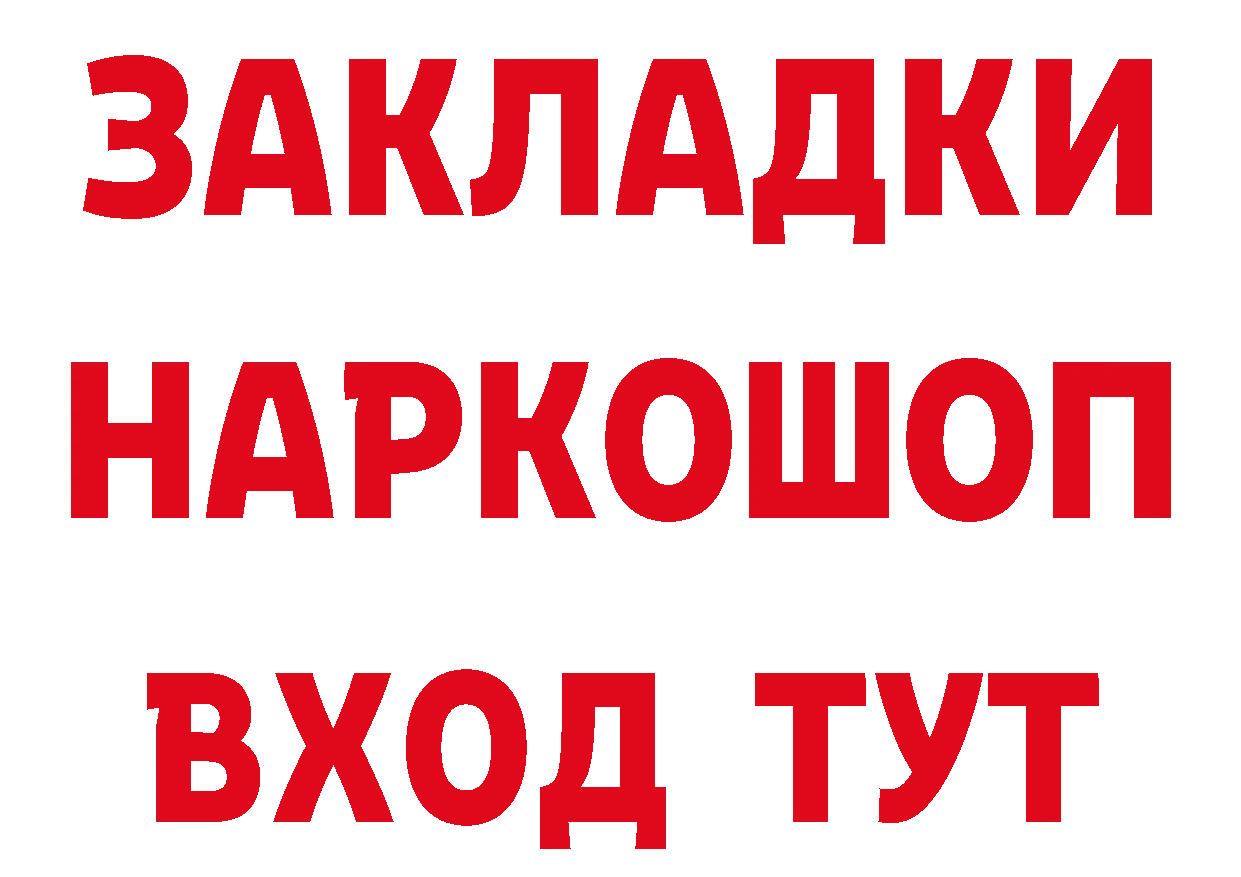 ЗАКЛАДКИ НАРКОШОП ВХОД ТУТ